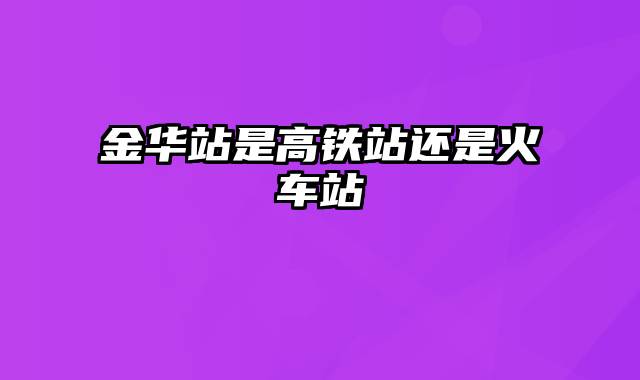 金华站是高铁站还是火车站